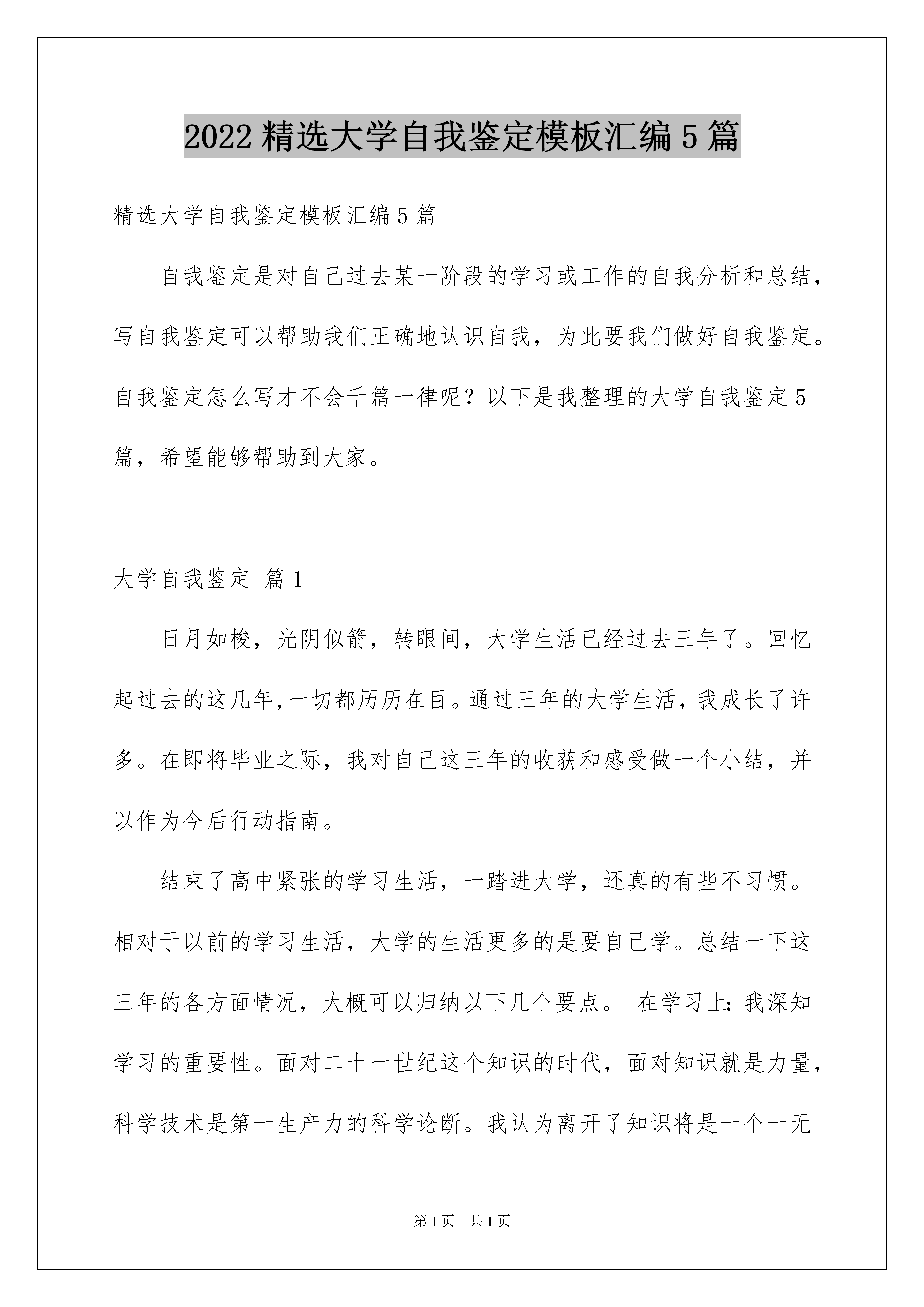 2022 精选大学自我鉴定模板汇编 5 篇

精选大学自我鉴定模板汇编 5 篇

自我鉴定是对自己过去某一阶段的学习或工作的自我分析和总结，写自我鉴定可以帮助我们正确地认识自我，为此要我们做好自我鉴定。自我鉴定怎么写才不会千篇一律呢？以下是我整理的大学自我鉴定 5 篇，希望能够帮助到大家。

大学自我鉴定 篇 1

日月如梭，光阴似箭，转眼间，大学生活已经过去三年了。回忆起过去的这几年,一切都历历在目。通过三年的大学生活，我成长了许多。在即将毕业之际，我对自己这三年的收获和感受做一个小结，并以作为今后行动指南。

结束了高中紧张的学习生活，一踏进大学，还真的有些不习惯。相对于以前的学习生活，大学的生活更多的是要自己学。总结一下这三年的各方面情况，大概可以归纳以下几个要点。 在学习上: 我深知学习的重要性。面对二十一世纪这个知识的时代，面对知识就是力量，科学技术是第一生产力的科学论断。我认为离开了知识将是一个一无

第 1 页 共 1 页